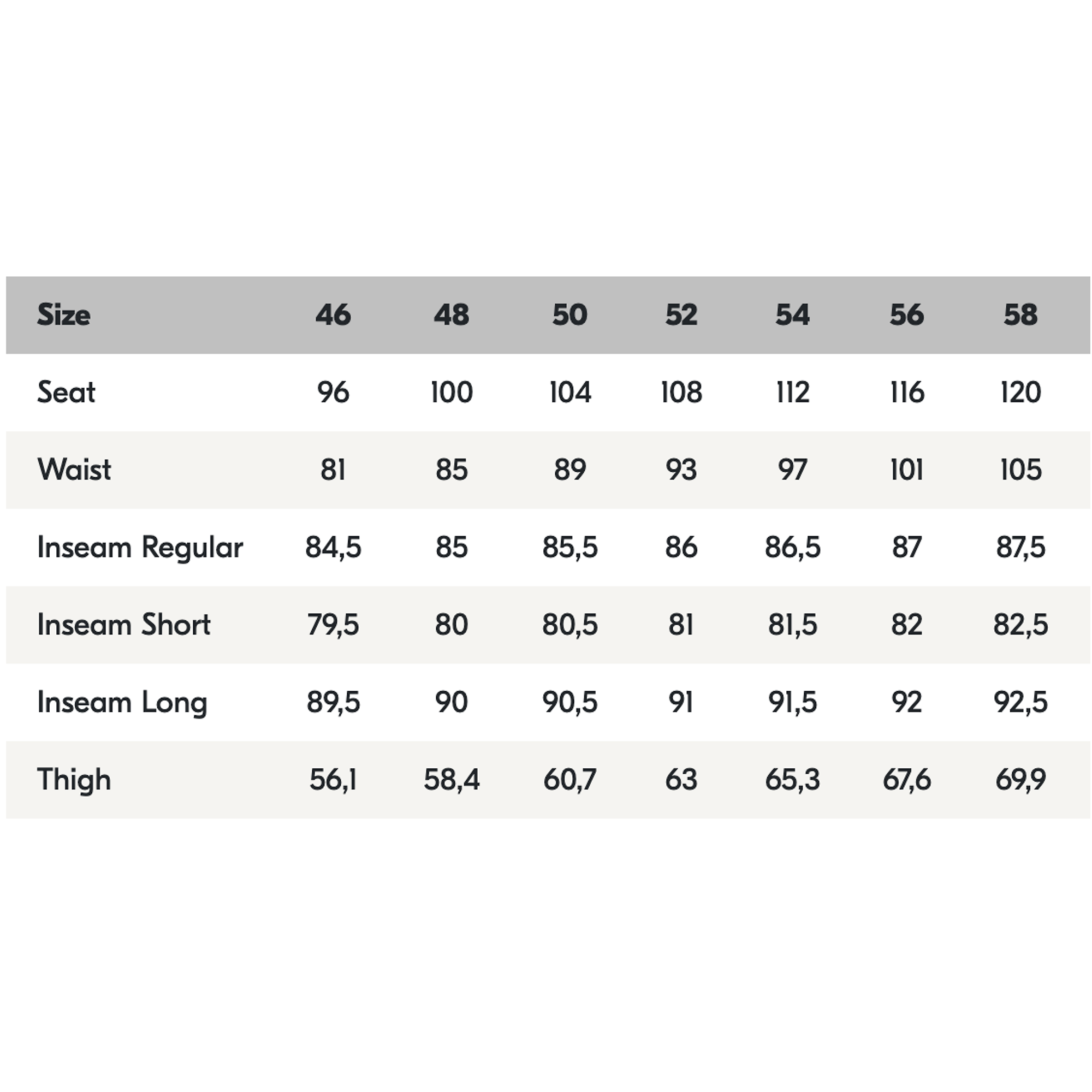 | Size | 46 | 48 | 50 | 52 | 54 | 56 | 58 |
|---|---|---|---|---|---|---|---|
| Seat | 96 | 100 | 104 | 108 | 112 | 116 | 120 |
| Waist | 81 | 85 | 89 | 93 | 97 | 101 | 105 |
| Inseam Regular | 84,5 | 85 | 85,5 | 86 | 86,5 | 87 | 87,5 |
| Inseam Short | 79,5 | 80 | 80,5 | 81 | 81,5 | 82 | 82,5 |
| Inseam Long | 89,5 | 90 | 90,5 | 91 | 91,5 | 92 | 92,5 |
| Thigh | 56,1 | 58,4 | 60,7 | 63 | 65,3 | 67,6 | 69,9 |